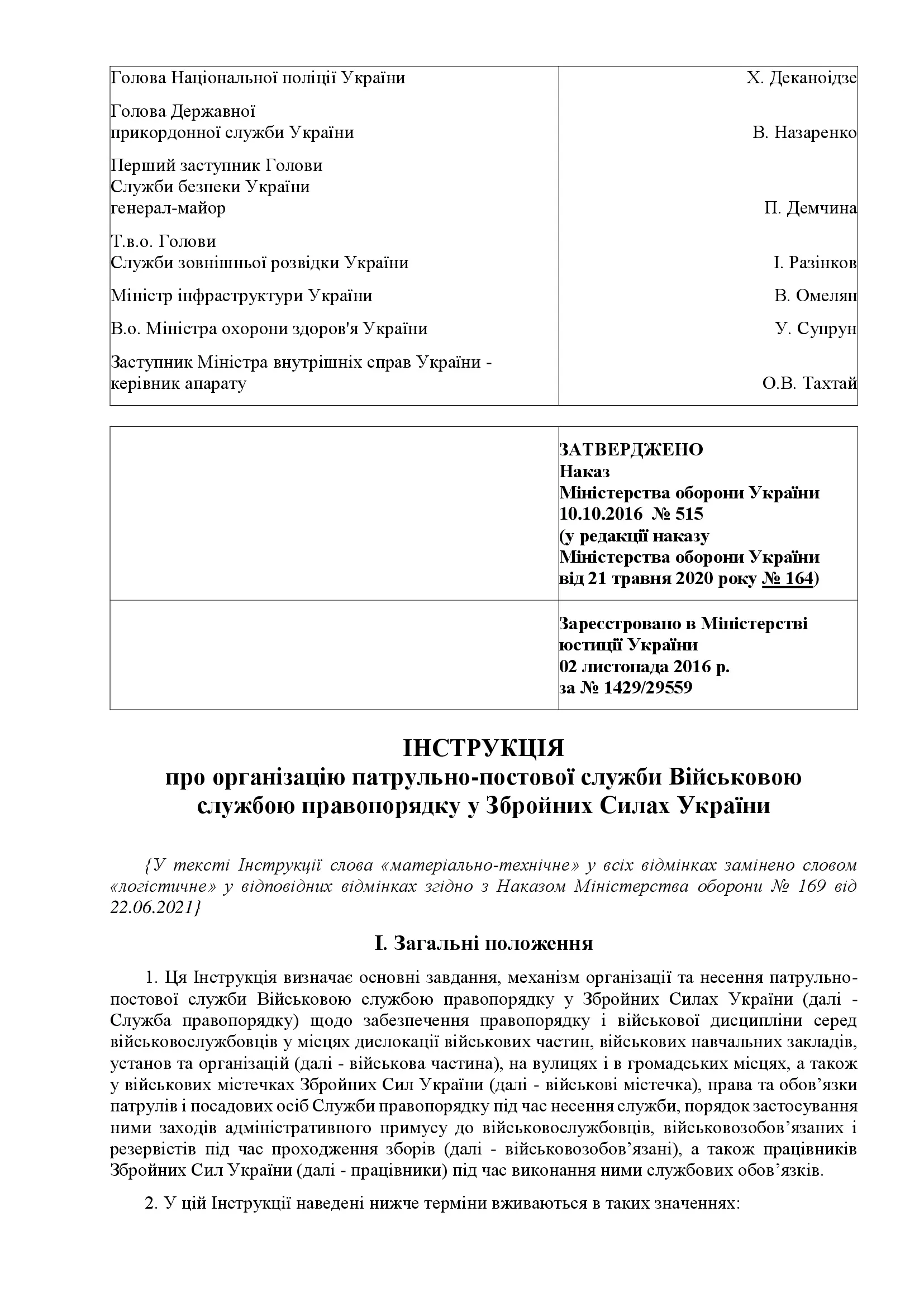 | | |
|---|---|
| Голова Національної поліції України | Х. Деканоідзе |
| Голова Державної прикордонної служби України | В. Назаренко |
| Перший заступник Голови Служби безпеки України генерал-майор | П. Демчина |
| Т.в.о. Голови Служби зовнішньої розвідки України | І. Разінков |
| Міністр інфраструктури України | В. Омелян |
| В.о. Міністра охорони здоров'я України | У. Супрун |
| Заступник Міністра внутрішніх справ України - керівник апарату | О.В. Тахтай |

| | |
|---|---|
| | ЗАТВЕРДЖЕНО Наказ Міністерства оборони України 10.10.2016 № 515 (у редакції наказу Міністерства оборони України від 21 травня 2020 року № 164) |
| | Зареєстровано в Міністерстві юстиції України 02 листопада 2016 р. за № 1429/29559 |

ІНСТРУКЦІЯ
про організацію патрульно-постової служби Військовою службою правопорядку у Збройних Силах України

{У тексті Інструкції слова «матеріально-технічне» у всіх відмінках замінено словом «логістичне» у відповідних відмінках згідно з Наказом Міністерства оборони № 169 від 22.06.2021}

І. Загальні положення

1. Ця Інструкція визначає основні завдання, механізм організації та несення патрульно-постової служби Військовою службою правопорядку у Збройних Силах України (далі - Служба правопорядку) щодо забезпечення правопорядку і військової дисципліни серед військовослужбовців у місцях дислокації військових частин, військових навчальних закладів, установ та організацій (далі - військова частина), на вулицях і в громадських місцях, а також у військових містечках Збройних Сил України (далі - військові містечка), права та обов’язки патрулів і посадових осіб Служби правопорядку під час несення служби, порядок застосування ними заходів адміністративного примусу до військовослужбовців, військовозобов’язаних і резервістів під час проходження зборів (далі - військовозобов’язані), а також працівників Збройних Сил України (далі - працівники) під час виконання ними службових обов’язків.

2. У цій Інструкції наведені нижче терміни вживаються в таких значеннях: